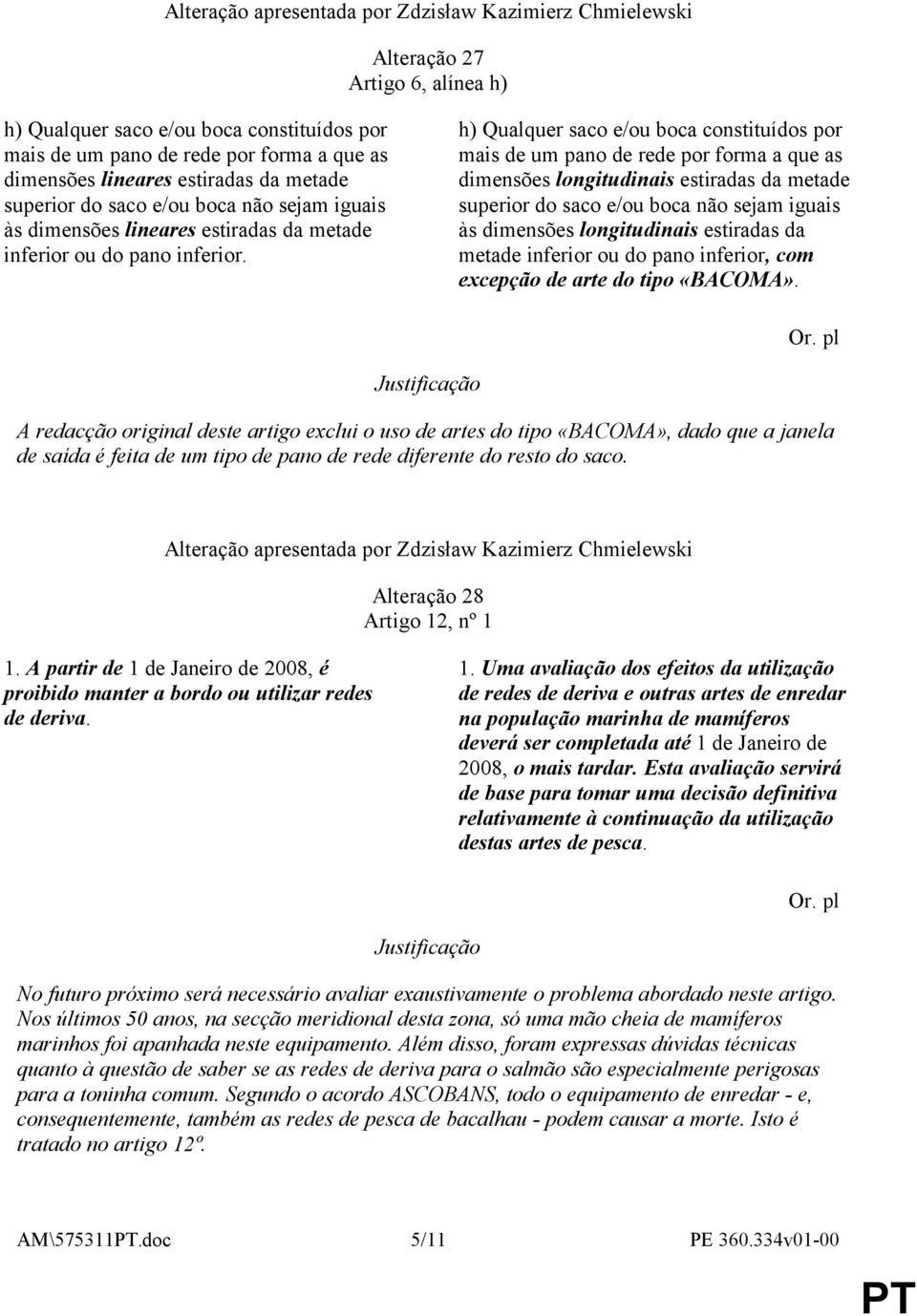 Alteração apresentada por Zdzisław Kazimierz Chmielewski

Alteração 27
Artigo 6, alínea h)

h) Qualquer saco e/ou boca constituídos por mais de um pano de rede por forma a que as dimensões lineares estiradas da metade superior do saco e/ou boca não sejam iguais às dimensões lineares estiradas da metade inferior ou do pano inferior.

h) Qualquer saco e/ou boca constituídos por mais de um pano de rede por forma a que as dimensões longitudinais estiradas da metade superior do saco e/ou boca não sejam iguais às dimensões longitudinais estiradas da metade inferior ou do pano inferior, com excepção de arte do tipo «BACOMA».

Or. pl

Justificação

A redacção original deste artigo exclui o uso de artes do tipo «BACOMA», dado que a janela de saída é feita de um tipo de pano de rede diferente do resto do saco.

Alteração apresentada por Zdzisław Kazimierz Chmielewski

Alteração 28
Artigo 12, nº 1

1. A partir de 1 de Janeiro de 2008, é proibido manter a bordo ou utilizar redes de deriva.

1. Uma avaliação dos efeitos da utilização de redes de deriva e outras artes de enredar na população marinha de mamíferos deverá ser completada até 1 de Janeiro de 2008, o mais tardar. Esta avaliação servirá de base para tomar uma decisão definitiva relativamente à continuação da utilização destas artes de pesca.

Or. pl

Justificação

No futuro próximo será necessário avaliar exaustivamente o problema abordado neste artigo. Nos últimos 50 anos, na secção meridional desta zona, só uma mão cheia de mamíferos marinhos foi apanhada neste equipamento. Além disso, foram expressas dúvidas técnicas quanto à questão de saber se as redes de deriva para o salmão são especialmente perigosas para a toninha comum. Segundo o acordo ASCOBANS, todo o equipamento de enredar - e, consequentemente, também as redes de pesca de bacalhau - podem causar a morte. Isto é tratado no artigo 12º.

AM\575311PT.doc 5/11 PE 360.334v01-00

PT